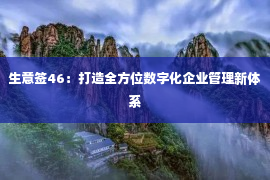 生意签46：打造全方位数字化企业管理新体系